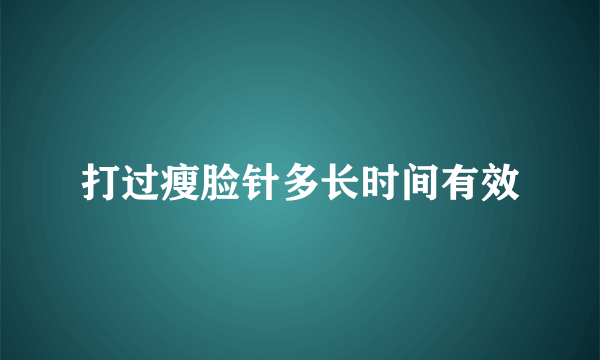 打过瘦脸针多长时间有效